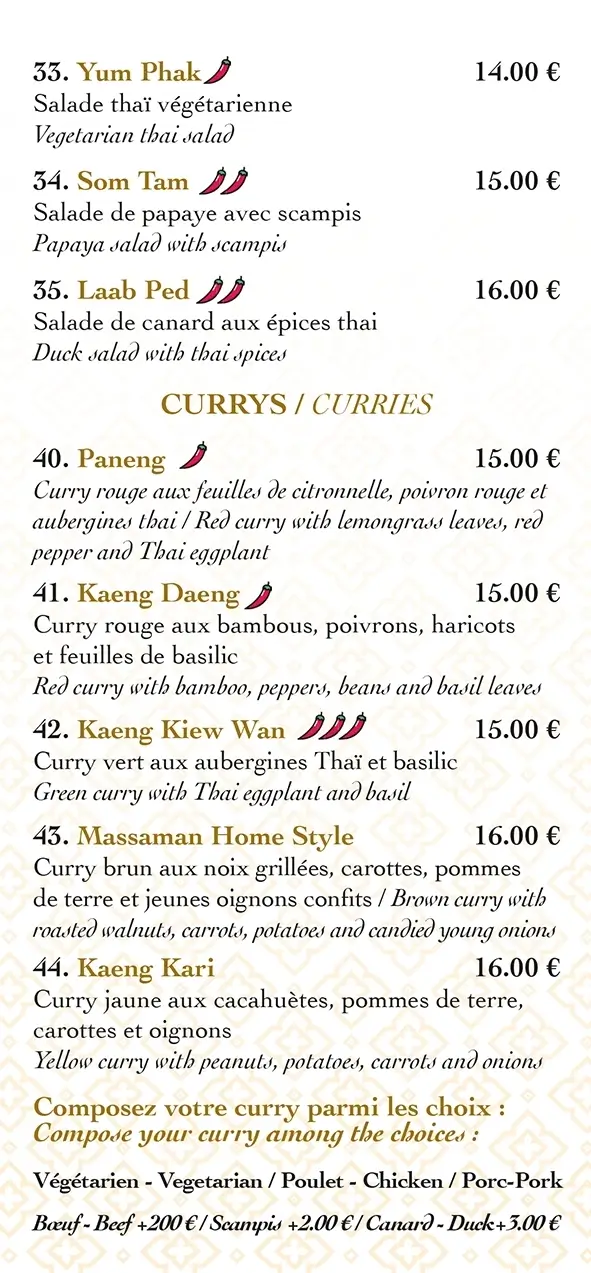 33. Yum Phak 14.00 €
Salade thaï végétarienne
Vegetarian thai salad

34. Som Tam 15.00 €
Salade de papaye avec scampis
Papaya salad with scampis

35. Laab Ped 16.00 €
Salade de canard aux épices thai
Duck salad with thai spices

CURRYS / CURRIES

40. Paneng 15.00 €
Curry rouge aux feuilles de citronnelle, poivron rouge et aubergines thai / Red curry with lemongrass leaves, red pepper and Thai eggplant

41. Kaeng Daeng 15.00 €
Curry rouge aux bambous, poivrons, haricots et feuilles de basilic
Red curry with bamboo, peppers, beans and basil leaves

42. Kaeng Kiew Wan 15.00 €
Curry vert aux aubergines Thaï et basilic
Green curry with Thai eggplant and basil

43. Massaman Home Style 16.00 €
Curry brun aux noix grillées, carottes, pommes de terre et jeunes oignons confits / Brown curry with roasted walnuts, carrots, potatoes and candied young onions

44. Kaeng Kari 16.00 €
Curry jaune aux cacahuètes, pommes de terre, carottes et oignons
Yellow curry with peanuts, potatoes, carrots and onions

Composez votre curry parmi les choix :
Compose your curry among the choices :

Végétarien - Vegetarian / Poulet - Chicken / Porc-Pork

Bœuf - Beef +200 € / Scampis +2.00 € / Canard - Duck+3.00 €